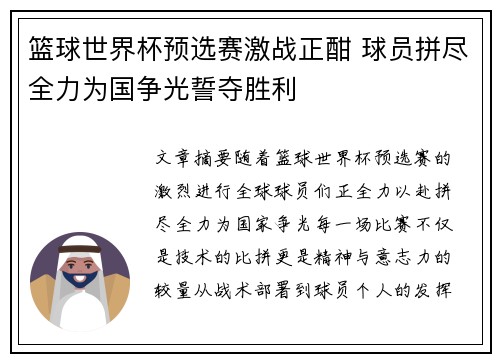 篮球世界杯预选赛激战正酣 球员拼尽全力为国争光誓夺胜利

文章摘要随着篮球世界杯预选赛的激烈进行全球球员们正全力以赴拼尽全力为国家争光每一场比赛不仅是技术的比拼更是精神与意志力的较量从战术部署到球员个人的发挥